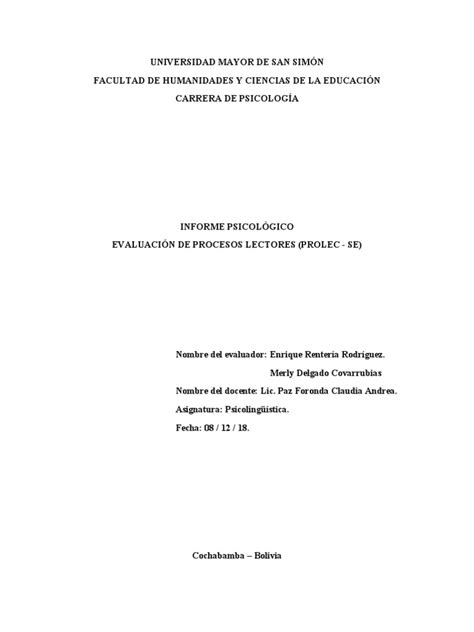 UNIVERSIDAD MAYOR DE SAN SIMÓN
FACULTAD DE HUMANIDADES Y CIENCIAS DE LA EDUCACIÓN
CARRERA DE PSICOLOGÍA

INFORME PSICOLÓGICO
EVALUACIÓN DE PROCESOS LECTORES (PROLEC - SE)

Nombre del evaluador: Enrique Rentería Rodríguez.
Merly Delgado Covarrubias

Nombre del docente: Lic. Paz Foronda Claudia Andrea.

Asignatura: Psicolingüística.

Fecha: 08 / 12 / 18.

Cochabamba – Bolivia